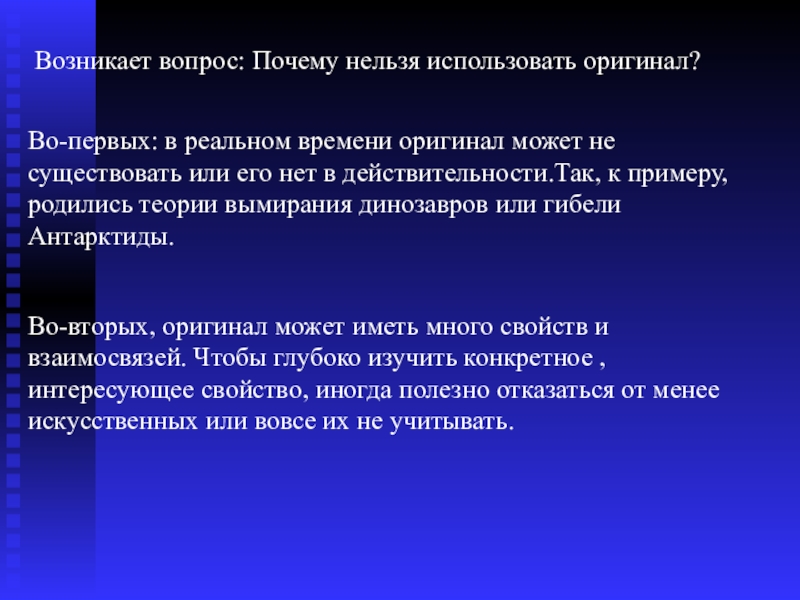 Возникает вопрос: Почему нельзя использовать оригинал?

Во-первых: в реальном времени оригинал может не существовать или его нет в действительности.Так, к примеру, родились теории вымирания динозавров или гибели Антарктиды.

Во-вторых, оригинал может иметь много свойств и взаимосвязей. Чтобы глубоко изучить конкретное , интересующее свойство, иногда полезно отказаться от менее искусственных или вовсе их не учитывать.